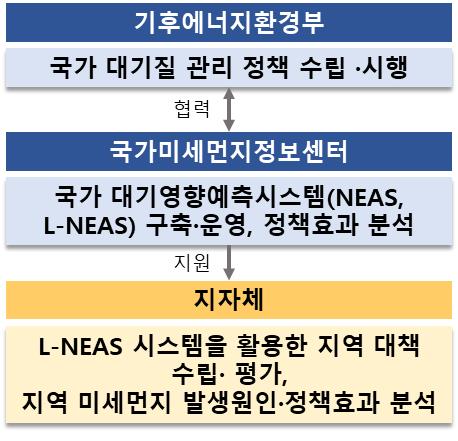 기후에너지환경부

국가 대기질 관리 정책 수립 ·시행

협력

국가미세먼지정보센터

국가 대기영향예측시스템(NEAS, L-NEAS) 구축·운영, 정책효과 분석

지원

지자체

L-NEAS 시스템을 활용한 지역 대책 수립· 평가,
지역 미세먼지 발생원인·정책효과 분석